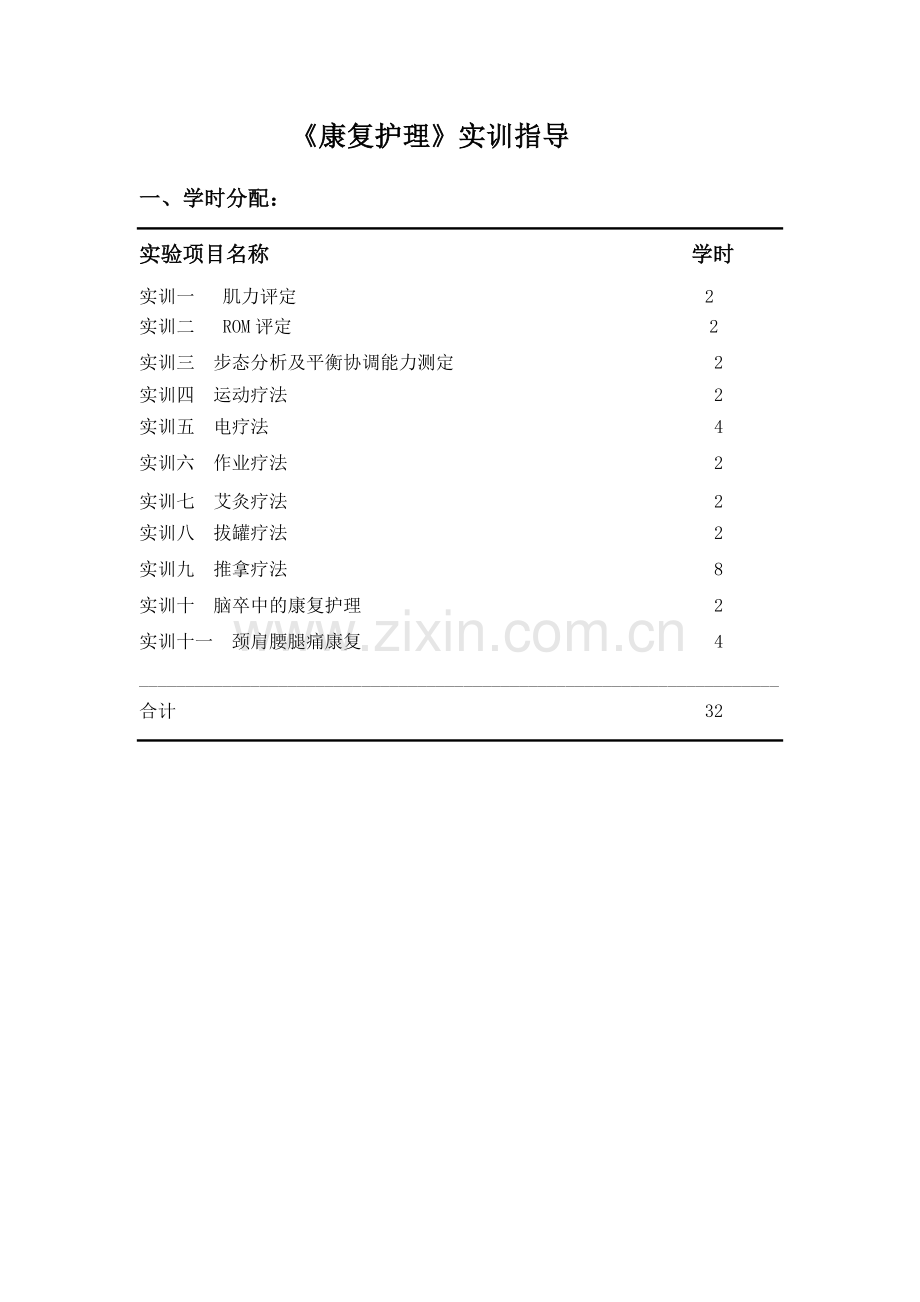 《康复护理》实训指导

一、学时分配：

| 实验项目名称 | 学时 |
|---|---|
| 实训一　肌力评定 | 2 |
| 实训二　ROM 评定 | 2 |
| 实训三　步态分析及平衡协调能力测定 | 2 |
| 实训四　运动疗法 | 2 |
| 实训五　电疗法 | 4 |
| 实训六　作业疗法 | 2 |
| 实训七　艾灸疗法 | 2 |
| 实训八　拔罐疗法 | 2 |
| 实训九　推拿疗法 | 8 |
| 实训十　脑卒中的康复护理 | 2 |
| 实训十一　颈肩腰腿痛康复 | 4 |
| 合计 | 32 |

www.zixin.com.cn